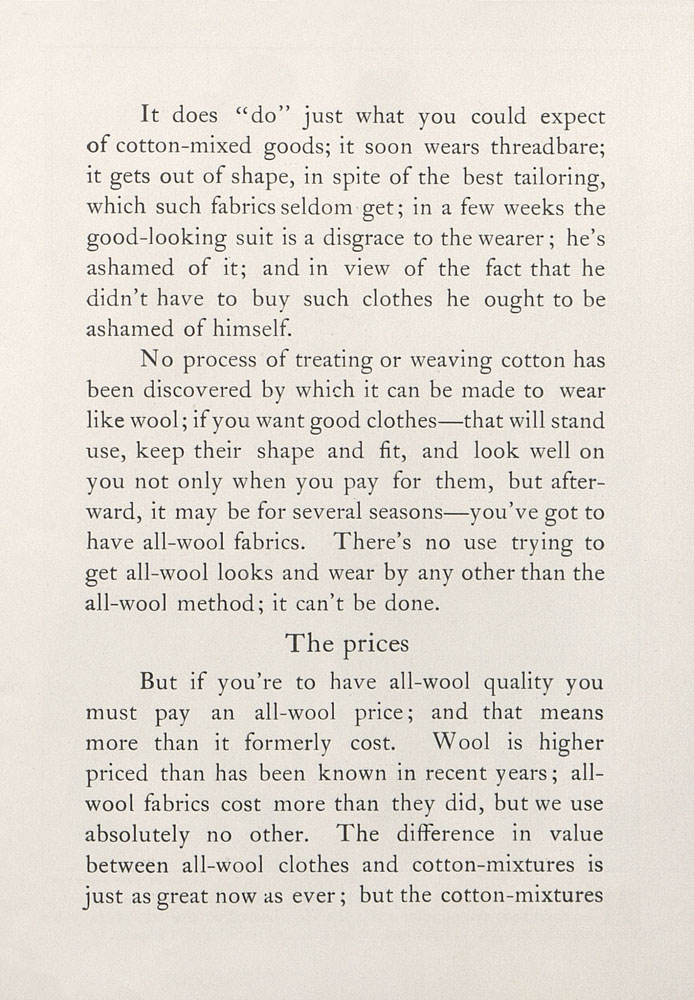 It does "do" just what you could expect of cotton-mixed goods; it soon wears threadbare; it gets out of shape, in spite of the best tailoring, which such fabrics seldom get; in a few weeks the good-looking suit is a disgrace to the wearer; he's ashamed of it; and in view of the fact that he didn't have to buy such clothes he ought to be ashamed of himself.

No process of treating or weaving cotton has been discovered by which it can be made to wear like wool; if you want good clothes—that will stand use, keep their shape and fit, and look well on you not only when you pay for them, but afterward, it may be for several seasons—you've got to have all-wool fabrics. There's no use trying to get all-wool looks and wear by any other than the all-wool method; it can't be done.

The prices

But if you're to have all-wool quality you must pay an all-wool price; and that means more than it formerly cost. Wool is higher priced than has been known in recent years; all-wool fabrics cost more than they did, but we use absolutely no other. The difference in value between all-wool clothes and cotton-mixtures is just as great now as ever; but the cotton-mixtures